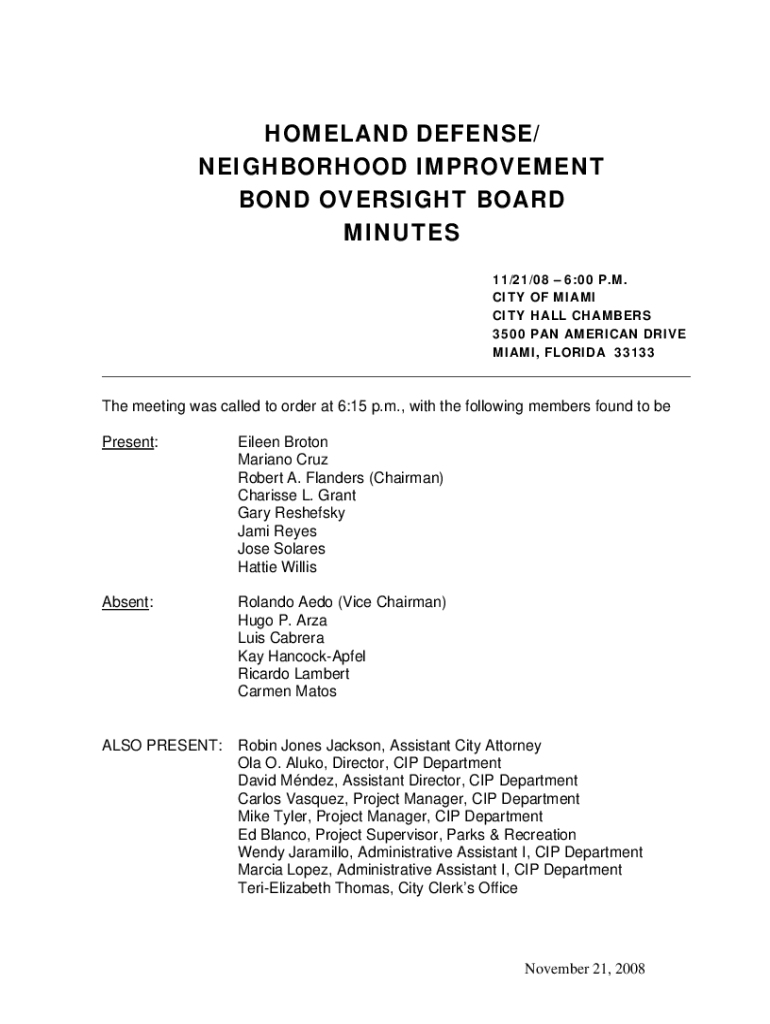 HOMELAND DEFENSE/
NEIGHBORHOOD IMPROVEMENT
BOND OVERSIGHT BOARD
MINUTES

11/21/08 – 6:00 P.M.
CITY OF MIAMI
CITY HALL CHAMBERS
3500 PAN AMERICAN DRIVE
MIAMI, FLORIDA 33133

The meeting was called to order at 6:15 p.m., with the following members found to be

Present: Eileen Broton
Mariano Cruz
Robert A. Flanders (Chairman)
Charisse L. Grant
Gary Reshefsky
Jami Reyes
Jose Solares
Hattie Willis

Absent: Rolando Aedo (Vice Chairman)
Hugo P. Arza
Luis Cabrera
Kay Hancock-Apfel
Ricardo Lambert
Carmen Matos

ALSO PRESENT: Robin Jones Jackson, Assistant City Attorney
Ola O. Aluko, Director, CIP Department
David Méndez, Assistant Director, CIP Department
Carlos Vasquez, Project Manager, CIP Department
Mike Tyler, Project Manager, CIP Department
Ed Blanco, Project Supervisor, Parks & Recreation
Wendy Jaramillo, Administrative Assistant I, CIP Department
Marcia Lopez, Administrative Assistant I, CIP Department
Teri-Elizabeth Thomas, City Clerk's Office

November 21, 2008